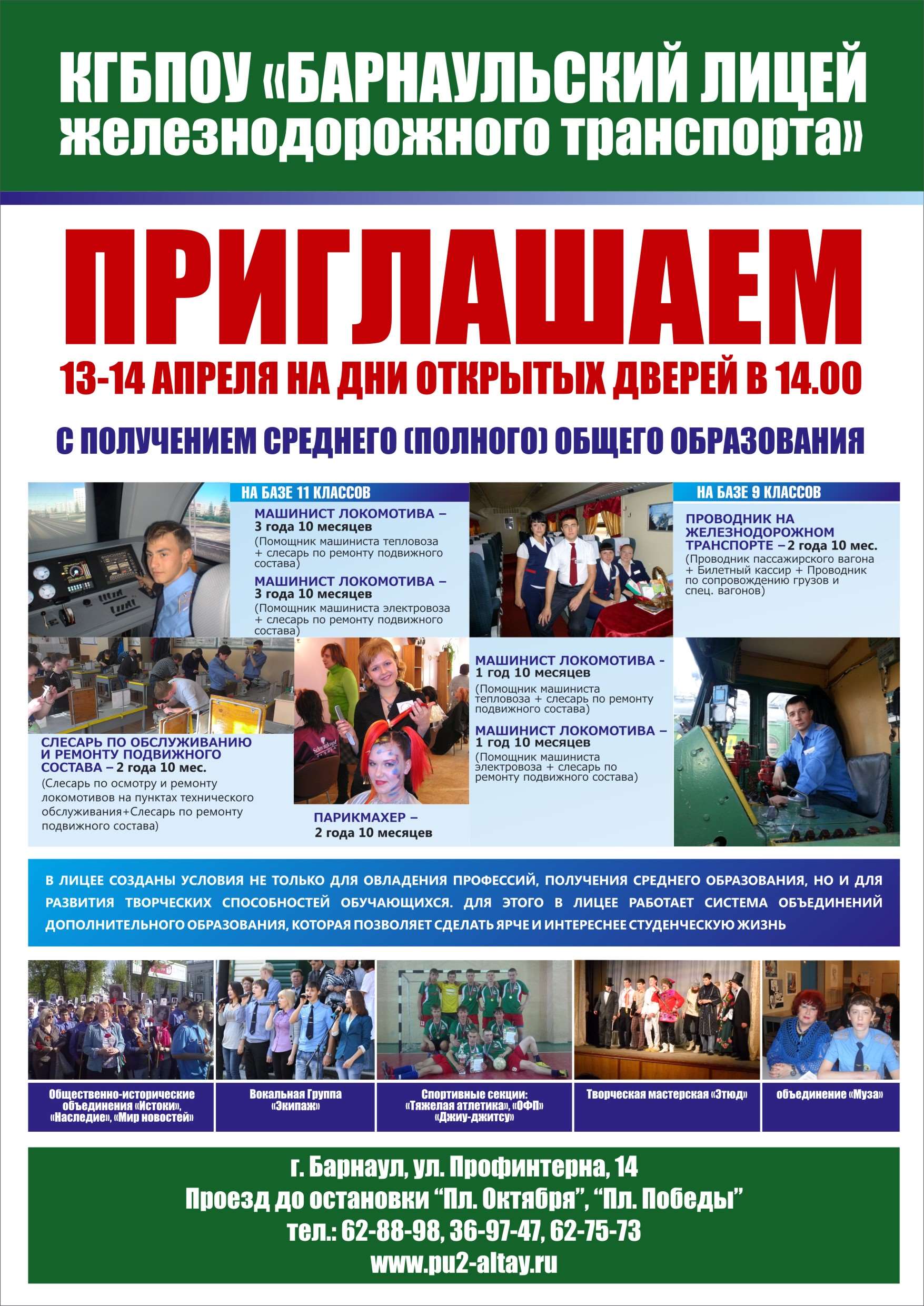 КГБПОУ «БАРНАУЛЬСКИЙ ЛИЦЕЙ железнодорожного транспорта»

ПРИГЛАШАЕМ

13-14 АПРЕЛЯ НА ДНИ ОТКРЫТЫХ ДВЕРЕЙ В 14.00

С ПОЛУЧЕНИЕМ СРЕДНЕГО (ПОЛНОГО) ОБЩЕГО ОБРАЗОВАНИЯ

НА БАЗЕ 11 КЛАССОВ

МАШИНИСТ ЛОКОМОТИВА – 3 года 10 месяцев
(Помощник машиниста тепловоза + слесарь по ремонту подвижного состава)

МАШИНИСТ ЛОКОМОТИВА – 3 года 10 месяцев
(Помощник машиниста электровоза + слесарь по ремонту подвижного состава)

НА БАЗЕ 9 КЛАССОВ

ПРОВОДНИК НА ЖЕЛЕЗНОДОРОЖНОМ ТРАНСПОРТЕ – 2 года 10 мес.
(Проводник пассажирского вагона + Билетный кассир + Проводник по сопровождению грузов и спец. вагонов)

СЛЕСАРЬ ПО ОБСЛУЖИВАНИЮ И РЕМОНТУ ПОДВИЖНОГО СОСТАВА – 2 года 10 мес.
(Слесарь по осмотру и ремонту локомотивов на пунктах технического обслуживания+Слесарь по ремонту подвижного состава)

ПАРИКМАХЕР – 2 года 10 месяцев

МАШИНИСТ ЛОКОМОТИВА - 1 год 10 месяцев
(Помощник машиниста тепловоза + слесарь по ремонту подвижного состава)

МАШИНИСТ ЛОКОМОТИВА – 1 год 10 месяцев
(Помощник машиниста электровоза + слесарь по ремонту подвижного состава)

В ЛИЦЕЕ СОЗДАНЫ УСЛОВИЯ НЕ ТОЛЬКО ДЛЯ ОВЛАДЕНИЯ ПРОФЕССИЙ, ПОЛУЧЕНИЯ СРЕДНЕГО ОБРАЗОВАНИЯ, НО И ДЛЯ РАЗВИТИЯ ТВОРЧЕСКИХ СПОСОБНОСТЕЙ ОБУЧАЮЩИХСЯ. ДЛЯ ЭТОГО В ЛИЦЕЕ РАБОТАЕТ СИСТЕМА ОБЪЕДИНЕНИЙ ДОПОЛНИТЕЛЬНОГО ОБРАЗОВАНИЯ, КОТОРАЯ ПОЗВОЛЯЕТ СДЕЛАТЬ ЯРЧЕ И ИНТЕРЕСНЕЕ СТУДЕНЧЕСКУЮ ЖИЗНЬ

Общественно-исторические объединения «Истоки», «Наследие», «Мир новостей»

Вокальная Группа «Экипаж»

Спортивные секции: «Тяжелая атлетика», «ОФП» «Джиу-джитсу»

Творческая мастерская «Этюд»

объединение «Муза»

г. Барнаул, ул. Профинтерна, 14
Проезд до остановки “Пл. Октября”, “Пл. Победы”
тел.: 62-88-98, 36-97-47, 62-75-73
www.pu2-altay.ru